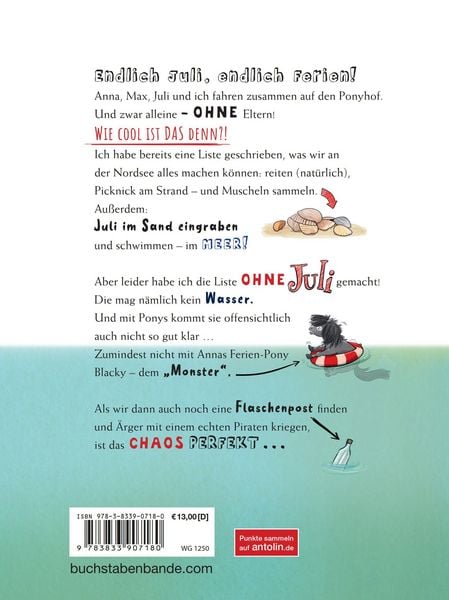 Endlich Juli, endlich Ferien!
Anna, Max, Juli und ich fahren zusammen auf den Ponyhof. Und zwar alleine – OHNE Eltern!
WIE COOL IST DAS DENN?!
Ich habe bereits eine Liste geschrieben, was wir an der Nordsee alles machen können: reiten (natürlich), Picknick am Strand – und Muscheln sammeln. Außerdem:
Juli im Sand eingraben
und schwimmen – im MEER!

Aber leider habe ich die Liste OHNE Juli gemacht! Die mag nämlich kein Wasser.
Und mit Ponys kommt sie offensichtlich auch nicht so gut klar …
Zumindest nicht mit Annas Ferien-Pony Blacky – dem „Monster".

Als wir dann auch noch eine Flaschenpost finden und Ärger mit einem echten Piraten kriegen, ist das CHAOS PERFEKT …

ISBN 978-3-8339-0718-0 €13,00[D]
9 783833 907180 WG 1250
Punkte sammeln auf antolin.de
buchstabenbande.com